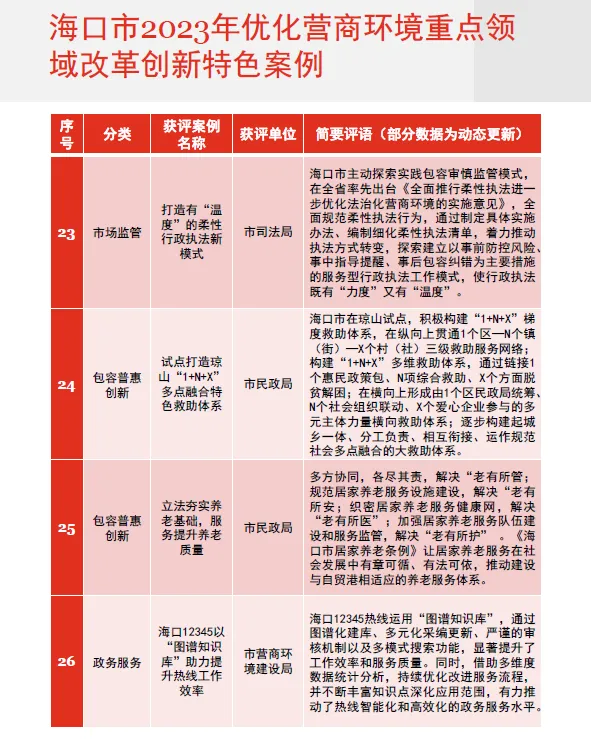 海口市2023年优化营商环境重点领域改革创新特色案例

| 序号 | 分类 | 获评案例名称 | 获评单位 | 简要评语（部分数据为动态更新） |
|---|---|---|---|---|
| 23 | 市场监管 | 打造有“温度”的柔性行政执法新模式 | 市司法局 | 海口市主动探索实践包容审慎监管模式，在全省率先出台《全面推行柔性执法进一步优化法治化营商环境的实施意见》，全面规范柔性执法行为，通过制定具体实施办法、编制细化柔性执法清单，着力推动执法方式转变，探索建立以事前防控风险、事中指导提醒、事后包容纠错为主要措施的服务型行政执法工作模式，使行政执法既有“力度”又有“温度”。 |
| 24 | 包容普惠创新 | 试点打造琼山“1+N+X”多点融合特色救助体系 | 市民政局 | 海口市在琼山试点，积极构建“1+N+X”梯度救助体系，在纵向上贯通1个区—N个镇（街）—X个村（社）三级救助服务网络；构建“1+N+X”多维救助体系，通过链接1个惠民政策包、N项综合救助、X个方面脱贫解困；在横向上形成由1个区民政局统筹、N个社会组织联动、X个爱心企业参与的多元主体力量横向救助体系；逐步构建起城乡一体、分工负责、相互衔接、运作规范社会多点融合的大救助体系。 |
| 25 | 包容普惠创新 | 立法夯实养老基础，服务提升养老质量 | 市民政局 | 多方协同，各尽其责，解决“老有所管；规范居家养老服务设施建设，解决“老有所安；织密居家养老服务健康网，解决“老有所医”；加强居家养老服务队伍建设和服务监管，解决“老有所护”。《海口市居家养老条例》让居家养老服务在社会发展中有章可循、有法可依，推动建设与自贸港相适应的养老服务体系。 |
| 26 | 政务服务 | 海口12345以“图谱知识库”助力提升热线工作效率 | 市营商环境建设局 | 海口12345热线运用“图谱知识库”，通过图谱化建库、多元化采编更新、严谨的审核机制以及多模式搜索功能，显著提升了工作效率和服务质量。同时，借助多维度数据统计分析，持续优化改进服务流程，并不断丰富知识点深化应用范围，有力推动了热线智能化和高效化的政务服务水平。 |